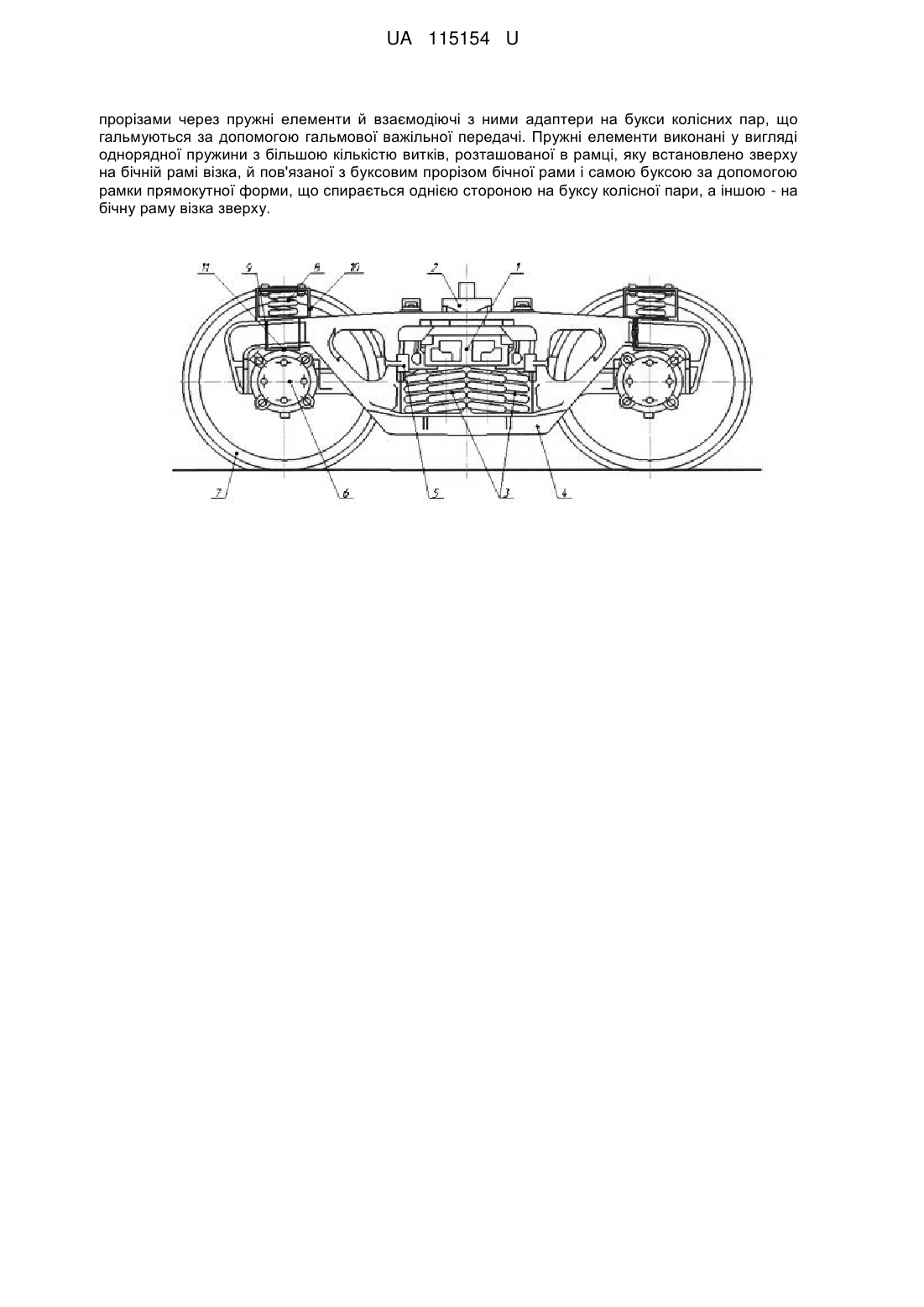 UA 115154 U

прорізами через пружні елементи й взаємодіючі з ними адаптери на букси колісних пар, що гальмуються за допомогою гальмової важільної передачі. Пружні елементи виконані у вигляді однорядної пружини з більшою кількістю витків, розташованої в рамці, яку встановлено зверху на бічній рамі візка, й пов'язаної з буксовим прорізом бічної рами і самою буксою за допомогою рамки прямокутної форми, що спирається однією стороною на буксу колісної пари, а іншою - на бічну раму візка зверху.

11 9 8 10 2 1

7 6 5 3 4